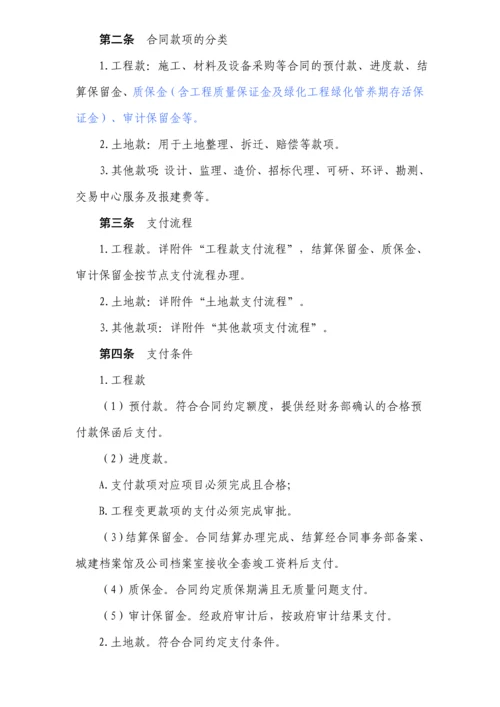 第二条　合同款项的分类

1. 工程款：施工、材料及设备采购等合同的预付款、进度款、结算保留金、质保金（含工程质量保证金及绿化工程绿化管养期存活保证金）、审计保留金等。

2. 土地款：用于土地整理、拆迁、赔偿等款项。

3. 其他款项：设计、监理、造价、招标代理、可研、环评、勘测、交易中心服务及报建费等。

第三条　支付流程

1. 工程款。详附件“工程款支付流程”，结算保留金、质保金、审计保留金按节点支付流程办理。

2. 土地款：详附件“土地款支付流程”。

3. 其他款项：详附件“其他款项支付流程”。

第四条　支付条件

1. 工程款

（1）预付款。符合合同约定额度，提供经财务部确认的合格预付款保函后支付。

（2）进度款。

A. 支付款项对应项目必须完成且合格；

B. 工程变更款项的支付必须完成审批。

（3）结算保留金。合同结算办理完成、结算经合同事务部备案、城建档案馆及公司档案室接收全套竣工资料后支付。

（4）质保金。合同约定质保期满且无质量问题支付。

（5）审计保留金。经政府审计后，按政府审计结果支付。

2. 土地款。符合合同约定支付条件。